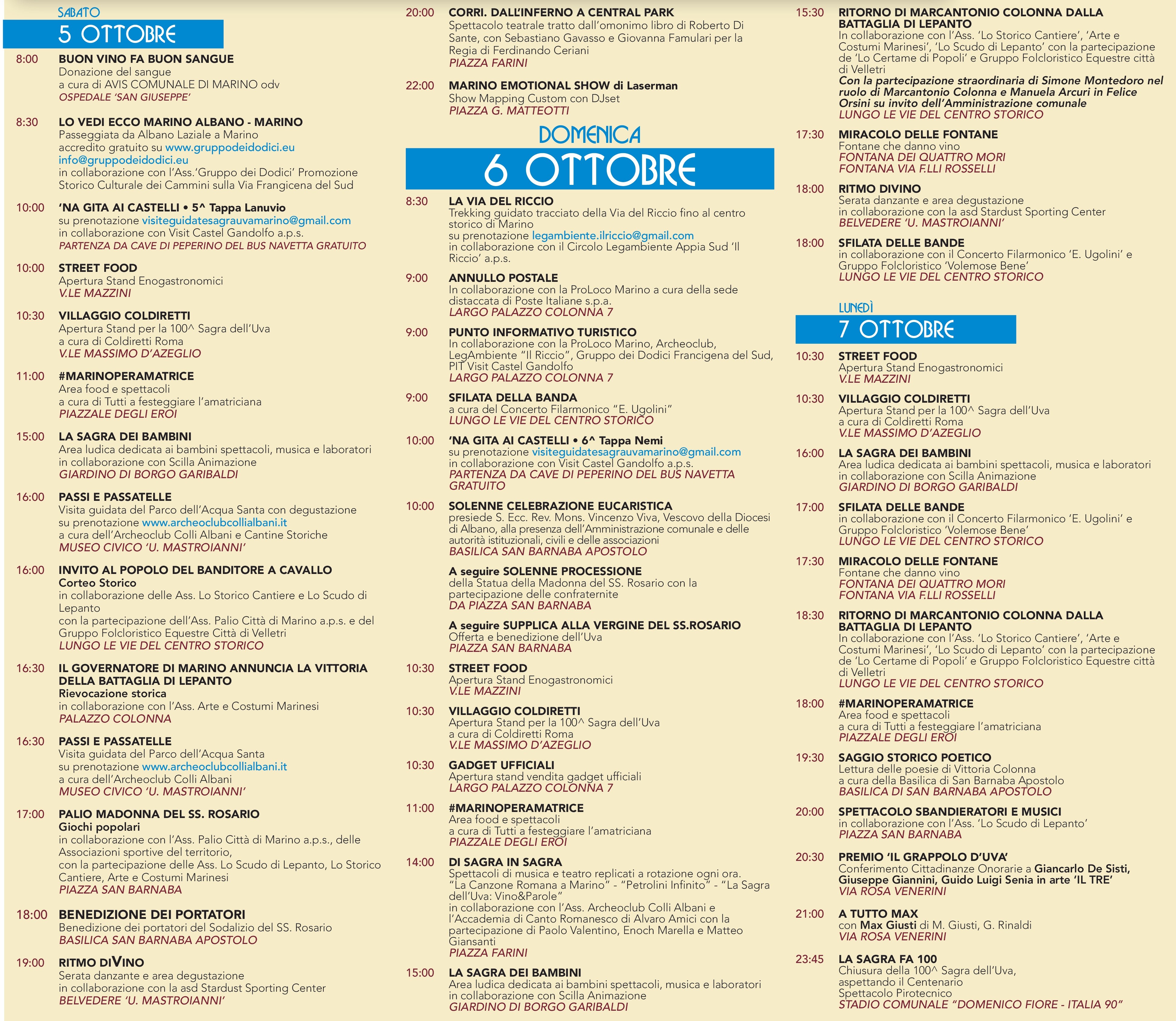 SABATO
5 OTTOBRE

8:00 BUON VINO FA BUON SANGUE
Donazione del sangue
a cura di AVIS COMUNALE DI MARINO odv
OSPEDALE 'SAN GIUSEPPE'

8:30 LO VEDI ECCO MARINO ALBANO - MARINO
Passeggiata da Albano Laziale a Marino
accredito gratuito su www.gruppodeidodici.eu
info@gruppodeidodici.eu
in collaborazione con l'Ass.'Gruppo dei Dodici' Promozione Storico Culturale dei Cammini sulla Via Frangicena del Sud

10:00 'NA GITA AI CASTELLI • 5^ Tappa Lanuvio
su prenotazione visiteguidatesagrauvamarino@gmail.com
in collaborazione con Visit Castel Gandolfo a.p.s.
PARTENZA DA CAVE DI PEPERINO DEL BUS NAVETTA GRATUITO

10:00 STREET FOOD
Apertura Stand Enogastronomici
V.LE MAZZINI

10:30 VILLAGGIO COLDIRETTI
Apertura Stand per la 100^ Sagra dell'Uva
a cura di Coldiretti Roma
V.LE MASSIMO D'AZEGLIO

11:00 #MARINOPERAMATRICE
Area food e spettacoli
a cura di Tutti a festeggiare l'amatriciana
PIAZZALE DEGLI EROI

15:00 LA SAGRA DEI BAMBINI
Area ludica dedicata ai bambini spettacoli, musica e laboratori
in collaborazione con Scilla Animazione
GIARDINO DI BORGO GARIBALDI

16:00 PASSI E PASSATELLE
Visita guidata del Parco dell'Acqua Santa con degustazione
su prenotazione www.archeoclubcollialbani.it
a cura dell'Archeoclub Colli Albani e Cantine Storiche
MUSEO CIVICO 'U. MASTROIANNI'

16:00 INVITO AL POPOLO DEL BANDITORE A CAVALLO
Corteo Storico
in collaborazione delle Ass. Lo Storico Cantiere e Lo Scudo di Lepanto
con la partecipazione dell'Ass. Palio Città di Marino a.p.s. e del Gruppo Folcloristico Equestre Città di Velletri
LUNGO LE VIE DEL CENTRO STORICO

16:30 IL GOVERNATORE DI MARINO ANNUNCIA LA VITTORIA DELLA BATTAGLIA DI LEPANTO
Rievocazione storica
in collaborazione con l'Ass. Arte e Costumi Marinesi
PALAZZO COLONNA

16:30 PASSI E PASSATELLE
Visita guidata del Parco dell'Acqua Santa
su prenotazione www.archeoclubcollialbani.it
a cura dell'Archeoclub Colli Albani
MUSEO CIVICO 'U. MASTROIANNI'

17:00 PALIO MADONNA DEL SS. ROSARIO
Giochi popolari
in collaborazione con l'Ass. Palio Città di Marino a.p.s., delle Associazioni sportive del territorio,
con la partecipazione delle Ass. Lo Scudo di Lepanto, Lo Storico Cantiere, Arte e Costumi Marinesi
PIAZZA SAN BARNABA

18:00 BENEDIZIONE DEI PORTATORI
Benedizione dei portatori del Sodalizio del SS. Rosario
BASILICA SAN BARNABA APOSTOLO

19:00 RITMO DIVINO
Serata danzante e area degustazione
in collaborazione con la asd Stardust Sporting Center
BELVEDERE 'U. MASTROIANNI'

20:00 CORRI. DALL'INFERNO A CENTRAL PARK
Spettacolo teatrale tratto dall'omonimo libro di Roberto Di Sante, con Sebastiano Gavasso e Giovanna Famulari per la Regia di Ferdinando Ceriani
PIAZZA FARINI

22:00 MARINO EMOTIONAL SHOW di Laserman
Show Mapping Custom con DJset
PIAZZA G. MATTEOTTI

DOMENICA
6 OTTOBRE

8:30 LA VIA DEL RICCIO
Trekking guidato tracciato della Via del Riccio fino al centro storico di Marino
su prenotazione legambiente.ilriccio@gmail.com
in collaborazione con il Circolo Legambiente Appia Sud 'Il Riccio' a.p.s.

9:00 ANNULLO POSTALE
In collaborazione con la ProLoco Marino a cura della sede distaccata di Poste Italiane s.p.a.
LARGO PALAZZO COLONNA 7

9:00 PUNTO INFORMATIVO TURISTICO
In collaborazione con la ProLoco Marino, Archeoclub, LegAmbiente "Il Riccio", Gruppo dei Dodici Francigena del Sud, PIT Visit Castel Gandolfo
LARGO PALAZZO COLONNA 7

9:00 SFILATA DELLA BANDA
a cura del Concerto Filarmonico "E. Ugolini"
LUNGO LE VIE DEL CENTRO STORICO

10:00 'NA GITA AI CASTELLI • 6^ Tappa Nemi
su prenotazione visiteguidatesagrauvamarino@gmail.com
in collaborazione con Visit Castel Gandolfo a.p.s.
PARTENZA DA CAVE DI PEPERINO DEL BUS NAVETTA GRATUITO

10:00 SOLENNE CELEBRAZIONE EUCARISTICA
presiede S. Ecc. Rev. Mons. Vincenzo Viva, Vescovo della Diocesi di Albano, alla presenza dell'Amministrazione comunale e delle autorità istituzionali, civili e delle associazioni
BASILICA SAN BARNABA APOSTOLO

A seguire SOLENNE PROCESSIONE
della Statua della Madonna del SS. Rosario con la partecipazione delle confraternite
DA PIAZZA SAN BARNABA

A seguire SUPPLICA ALLA VERGINE DEL SS.ROSARIO
Offerta e benedizione dell'Uva
PIAZZA SAN BARNABA

10:30 STREET FOOD
Apertura Stand Enogastronomici
V.LE MAZZINI

10:30 VILLAGGIO COLDIRETTI
Apertura Stand per la 100^ Sagra dell'Uva
a cura di Coldiretti Roma
V.LE MASSIMO D'AZEGLIO

10:30 GADGET UFFICIALI
Apertura stand vendita gadget ufficiali
LARGO PALAZZO COLONNA 7

11:00 #MARINOPERAMATRICE
Area food e spettacoli
a cura di Tutti a festeggiare l'amatriciana
PIAZZALE DEGLI EROI

14:00 DI SAGRA IN SAGRA
Spettacoli di musica e teatro replicati a rotazione ogni ora.
"La Canzone Romana a Marino" - "Petrolini Infinito" - "La Sagra dell'Uva: Vino&Parole"
in collaborazione con l'Ass. Archeoclub Colli Albani e l'Accademia di Canto Romanesco di Alvaro Amici con la partecipazione di Paolo Valentino, Enoch Marella e Matteo Giansanti
PIAZZA FARINI

15:00 LA SAGRA DEI BAMBINI
Area ludica dedicata ai bambini spettacoli, musica e laboratori
in collaborazione con Scilla Animazione
GIARDINO DI BORGO GARIBALDI

15:30 RITORNO DI MARCANTONIO COLONNA DALLA BATTAGLIA DI LEPANTO
In collaborazione con l'Ass. 'Lo Storico Cantiere', 'Arte e Costumi Marinesi', 'Lo Scudo di Lepanto' con la partecipazione de 'Lo Certame di Popoli' e Gruppo Folcloristico Equestre città di Velletri
Con la partecipazione straordinaria di Simone Montedoro nel ruolo di Marcantonio Colonna e Manuela Arcuri in Felice Orsini su invito dell'Amministrazione comunale
LUNGO LE VIE DEL CENTRO STORICO

17:30 MIRACOLO DELLE FONTANE
Fontane che danno vino
FONTANA DEI QUATTRO MORI
FONTANA VIA F.LLI ROSSELLI

18:00 RITMO DIVINO
Serata danzante e area degustazione
in collaborazione con la asd Stardust Sporting Center
BELVEDERE 'U. MASTROIANNI'

18:00 SFILATA DELLE BANDE
in collaborazione con il Concerto Filarmonico 'E. Ugolini' e Gruppo Folcloristico 'Volemose Bene'
LUNGO LE VIE DEL CENTRO STORICO

LUNEDÌ
7 OTTOBRE

10:30 STREET FOOD
Apertura Stand Enogastronomici
V.LE MAZZINI

10:30 VILLAGGIO COLDIRETTI
Apertura Stand per la 100^ Sagra dell'Uva
a cura di Coldiretti Roma
V.LE MASSIMO D'AZEGLIO

16:00 LA SAGRA DEI BAMBINI
Area ludica dedicata ai bambini spettacoli, musica e laboratori
in collaborazione con Scilla Animazione
GIARDINO DI BORGO GARIBALDI

17:00 SFILATA DELLE BANDE
in collaborazione con il Concerto Filarmonico 'E. Ugolini' e Gruppo Folcloristico 'Volemose Bene'
LUNGO LE VIE DEL CENTRO STORICO

17:30 MIRACOLO DELLE FONTANE
Fontane che danno vino
FONTANA DEI QUATTRO MORI
FONTANA VIA F.LLI ROSSELLI

18:30 RITORNO DI MARCANTONIO COLONNA DALLA BATTAGLIA DI LEPANTO
In collaborazione con l'Ass. 'Lo Storico Cantiere', 'Arte e Costumi Marinesi', 'Lo Scudo di Lepanto' con la partecipazione de 'Lo Certame di Popoli' e Gruppo Folcloristico Equestre città di Velletri
LUNGO LE VIE DEL CENTRO STORICO

18:00 #MARINOPERAMATRICE
Area food e spettacoli
a cura di Tutti a festeggiare l'amatriciana
PIAZZALE DEGLI EROI

19:30 SAGGIO STORICO POETICO
Lettura delle poesie di Vittoria Colonna
a cura della Basilica di San Barnaba Apostolo
BASILICA DI SAN BARNABA APOSTOLO

20:00 SPETTACOLO SBANDIERATORI E MUSICI
in collaborazione con l'Ass. 'Lo Scudo di Lepanto'
PIAZZA SAN BARNABA

20:30 PREMIO 'IL GRAPPOLO D'UVA'
Conferimento Cittadinanze Onorarie a Giancarlo De Sisti, Giuseppe Giannini, Guido Luigi Senia in arte 'IL TRE'
VIA ROSA VENERINI

21:00 A TUTTO MAX
con Max Giusti di M. Giusti, G. Rinaldi
VIA ROSA VENERINI

23:45 LA SAGRA FA 100
Chiusura della 100^ Sagra dell'Uva,
aspettando il Centenario
Spettacolo Pirotecnico
STADIO COMUNALE "DOMENICO FIORE - ITALIA 90"